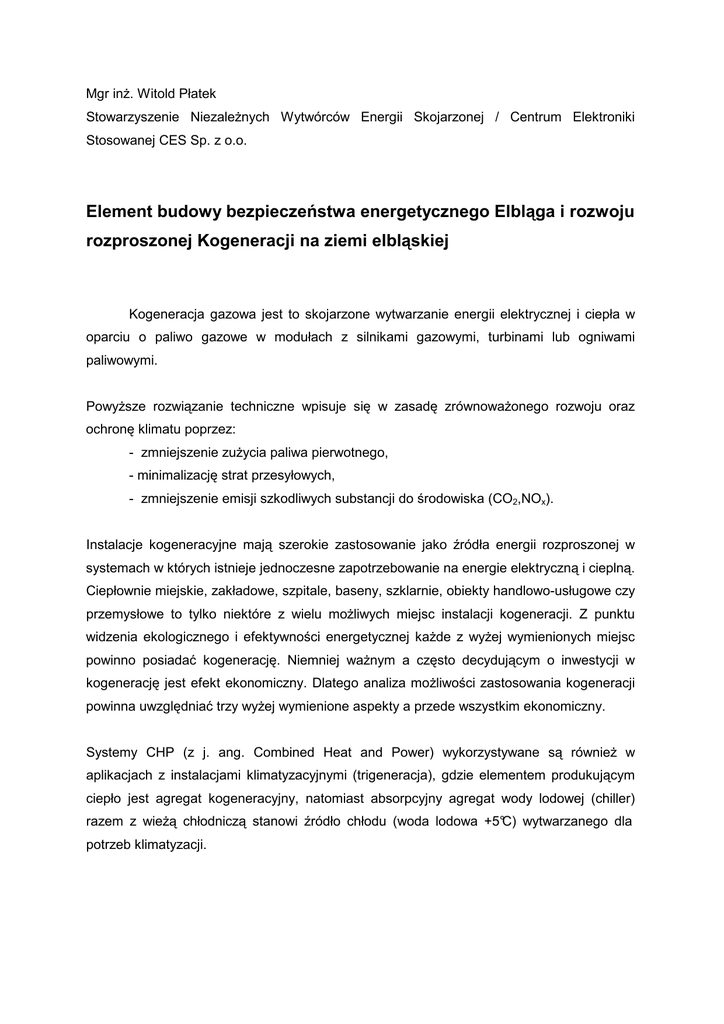 Mgr inż. Witold Płatek
Stowarzyszenie Niezależnych Wytwórców Energii Skojarzonej / Centrum Elektroniki Stosowanej CES Sp. z o.o.

Element budowy bezpieczeństwa energetycznego Elbląga i rozwoju rozproszonej Kogeneracji na ziemi elbląskiej

Kogeneracja gazowa jest to skojarzone wytwarzanie energii elektrycznej i ciepła w oparciu o paliwo gazowe w modułach z silnikami gazowymi, turbinami lub ogniwami paliwowymi.

Powyższe rozwiązanie techniczne wpisuje się w zasadę zrównoważonego rozwoju oraz ochronę klimatu poprzez:
- zmniejszenie zużycia paliwa pierwotnego,
- minimalizację strat przesyłowych,
- zmniejszenie emisji szkodliwych substancji do środowiska ($CO_2$,$NO_x$).

Instalacje kogeneracyjne mają szerokie zastosowanie jako źródła energii rozproszonej w systemach w których istnieje jednoczesne zapotrzebowanie na energie elektryczną i cieplną. Ciepłownie miejskie, zakładowe, szpitale, baseny, szklarnie, obiekty handlowo-usługowe czy przemysłowe to tylko niektóre z wielu możliwych miejsc instalacji kogeneracji. Z punktu widzenia ekologicznego i efektywności energetycznej każde z wyżej wymienionych miejsc powinno posiadać kogenerację. Niemniej ważnym a często decydującym o inwestycji w kogenerację jest efekt ekonomiczny. Dlatego analiza możliwości zastosowania kogeneracji powinna uwzględniać trzy wyżej wymienione aspekty a przede wszystkim ekonomiczny.

Systemy CHP (z j. ang. Combined Heat and Power) wykorzystywane są również w aplikacjach z instalacjami klimatyzacyjnymi (trigeneracja), gdzie elementem produkującym ciepło jest agregat kogeneracyjny, natomiast absorpcyjny agregat wody lodowej (chiller) razem z wieżą chłodniczą stanowi źródło chłodu (woda lodowa +5℃) wytwarzanego dla potrzeb klimatyzacji.